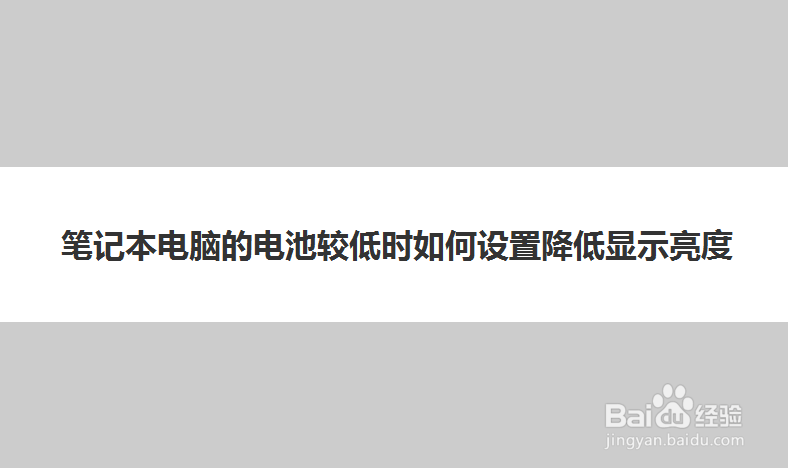 笔记本电脑的电池较低时如何设置降低显示亮度

Baidu经验
jingyan.baidu.com